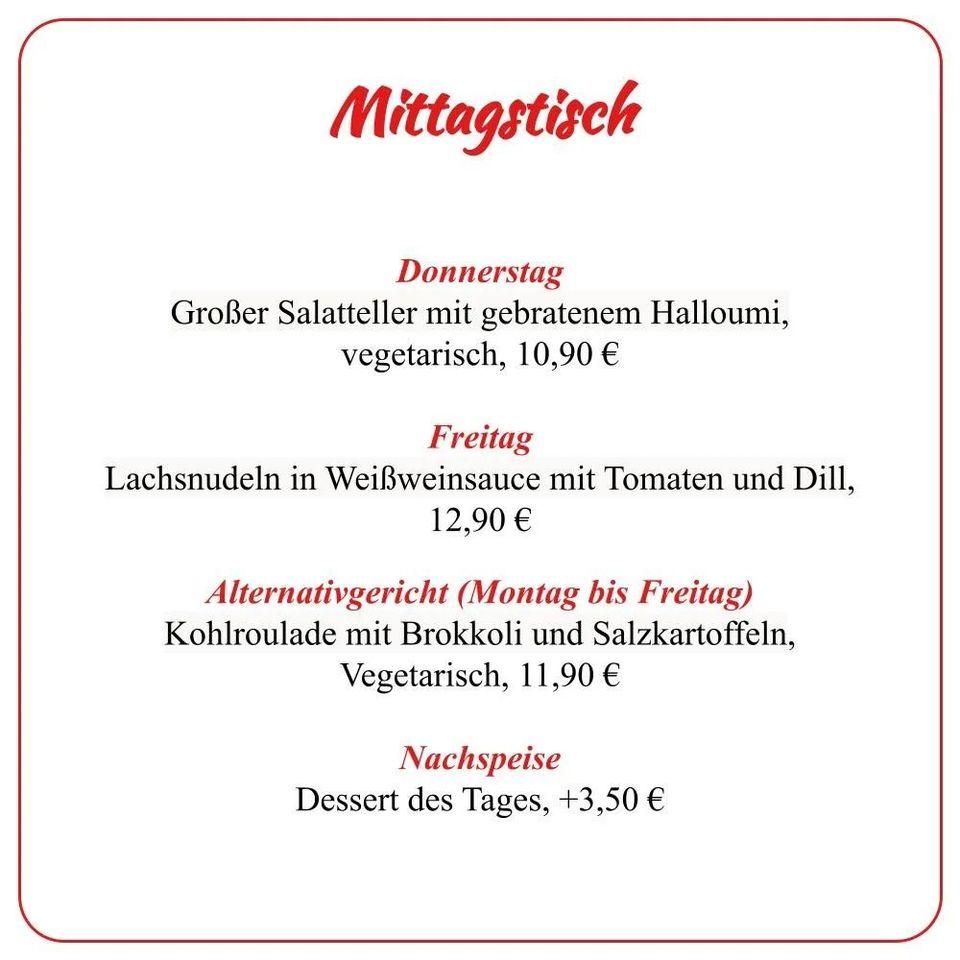 Mittagstisch

Donnerstag
Großer Salatteller mit gebratenem Halloumi, vegetarisch, 10,90 €

Freitag
Lachsnudeln in Weißweinsauce mit Tomaten und Dill, 12,90 €

Alternativgericht (Montag bis Freitag)
Kohlroulade mit Brokkoli und Salzkartoffeln, Vegetarisch, 11,90 €

Nachspeise
Dessert des Tages, +3,50 €